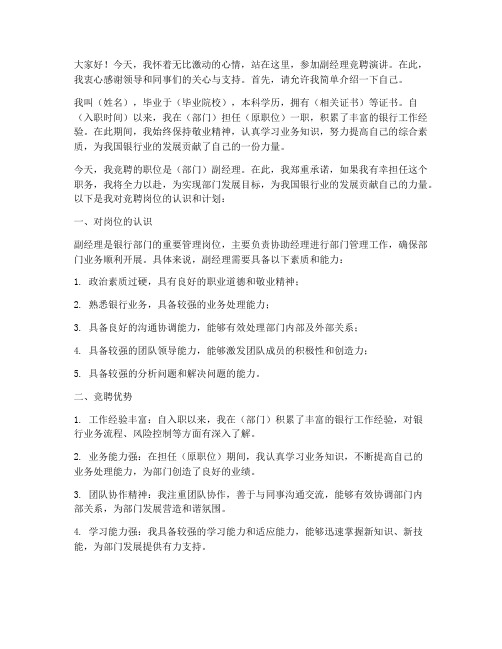 大家好！今天，我怀着无比激动的心情，站在这里，参加副经理竞聘演讲。在此，我衷心感谢领导和同事们的关心与支持。首先，请允许我简单介绍一下自己。

我叫（姓名），毕业于（毕业院校），本科学历，拥有（相关证书）等证书。自（入职时间）以来，我在（部门）担任（原职位）一职，积累了丰富的银行工作经验。在此期间，我始终保持敬业精神，认真学习业务知识，努力提高自己的综合素质，为我国银行业的发展贡献了自己的一份力量。

今天，我竞聘的职位是（部门）副经理。在此，我郑重承诺，如果我有幸担任这个职务，我将全力以赴，为实现部门发展目标，为我国银行业的发展贡献自己的力量。以下是我对竞聘岗位的认识和计划：

一、对岗位的认识

副经理是银行部门的重要管理岗位，主要负责协助经理进行部门管理工作，确保部门业务顺利开展。具体来说，副经理需要具备以下素质和能力：

1. 政治素质过硬，具有良好的职业道德和敬业精神；

2. 熟悉银行业务，具备较强的业务处理能力；

3. 具备良好的沟通协调能力，能够有效处理部门内部及外部关系；

4. 具备较强的团队领导能力，能够激发团队成员的积极性和创造力；

5. 具备较强的分析问题和解决问题的能力。

二、竞聘优势

1. 工作经验丰富：自入职以来，我在（部门）积累了丰富的银行工作经验，对银行业务流程、风险控制等方面有深入了解。

2. 业务能力强：在担任（原职位）期间，我认真学习业务知识，不断提高自己的业务处理能力，为部门创造了良好的业绩。

3. 团队协作精神：我注重团队协作，善于与同事沟通交流，能够有效协调部门内部关系，为部门发展营造和谐氛围。

4. 学习能力强：我具备较强的学习能力和适应能力，能够迅速掌握新知识、新技能，为部门发展提供有力支持。